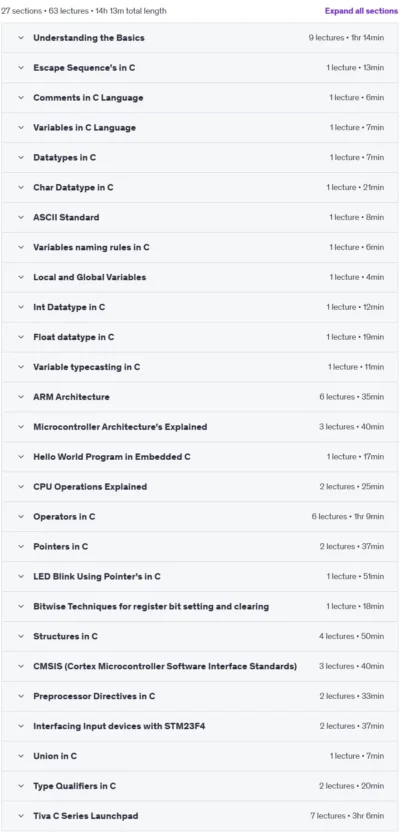 27 sections • 63 lectures • 14h 13m total length

Expand all sections

Understanding the Basics 9 lectures • 1hr 14min

Escape Sequence's in C 1 lecture • 13min

Comments in C Language 1 lecture • 6min

Variables in C Language 1 lecture • 7min

Datatypes in C 1 lecture • 7min

Char Datatype in C 1 lecture • 21min

ASCII Standard 1 lecture • 8min

Variables naming rules in C 1 lecture • 6min

Local and Global Variables 1 lecture • 4min

Int Datatype in C 1 lecture • 12min

Float datatype in C 1 lecture • 19min

Variable typecasting in C 1 lecture • 11min

ARM Architecture 6 lectures • 35min

Microcontroller Architecture's Explained 3 lectures • 40min

Hello World Program in Embedded C 1 lecture • 17min

CPU Operations Explained 2 lectures • 25min

Operators in C 6 lectures • 1hr 9min

Pointers in C 2 lectures • 37min

LED Blink Using Pointer's in C 1 lecture • 51min

Bitwise Techniques for register bit setting and clearing 1 lecture • 18min

Structures in C 4 lectures • 50min

CMSIS (Cortex Microcontroller Software Interface Standards) 3 lectures • 40min

Preprocessor Directives in C 2 lectures • 33min

Interfacing Input devices with STM23F4 2 lectures • 37min

Union in C 1 lecture • 7min

Type Qualifiers in C 2 lectures • 20min

Tiva C Series Launchpad 7 lectures • 3hr 6min